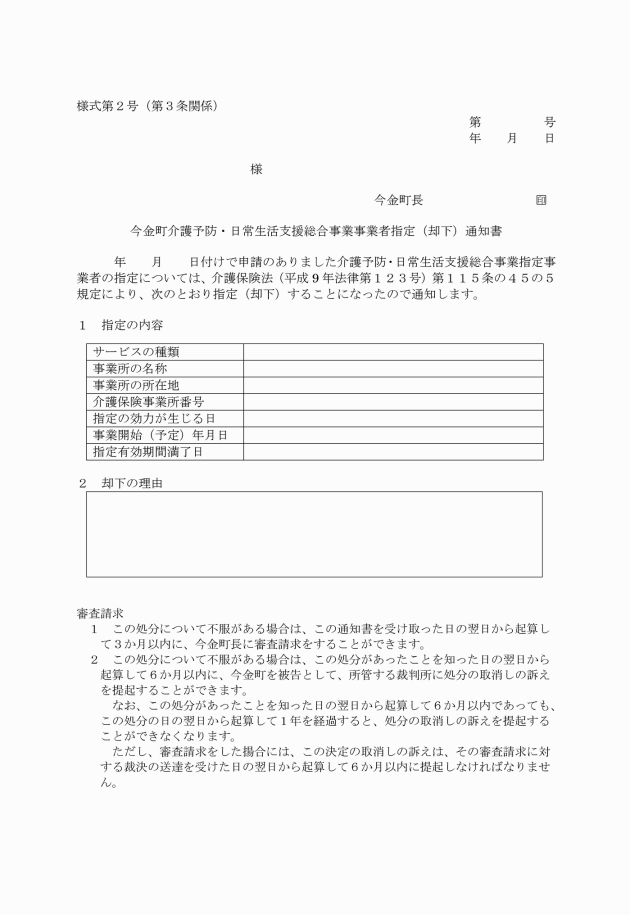 様式第２号（第３条関係）

第　　　　号
年　　月　　日

様

今金町長　　　　　　㊞

今金町介護予防・日常生活支援総合事業事業者指定（却下）通知書

年　　月　　日付けで申請のありました介護予防・日常生活支援総合事業指定事業者の指定については、介護保険法（平成９年法律第１２３号）第１１５条の４５の５規定により、次のとおり指定（却下）することになったので通知します。

１　指定の内容

| サービスの種類 | |
|---|---|
| 事業所の名称 | |
| 事業所の所在地 | |
| 介護保険事業所番号 | |
| 指定の効力が生じる日 | |
| 事業開始（予定）年月日 | |
| 指定有効期間満了日 | |

２　却下の理由

審査請求
１　この処分について不服がある場合は、この通知書を受け取った日の翌日から起算して３か月以内に、今金町長に審査請求をすることができます。
２　この処分について不服がある場合は、この処分があったことを知った日の翌日から起算して６か月以内に、今金町を被告として、所管する裁判所に処分の取消しの訴えを提起することができます。
なお、この処分があったことを知った日の翌日から起算して６か月以内であっても、この処分の日の翌日から起算して１年を経過すると、処分の取消しの訴えを提起することができなくなります。
ただし、審査請求をした場合には、この決定の取消しの訴えは、その審査請求に対する裁決の送達を受けた日の翌日から起算して６か月以内に提起しなければなりません。